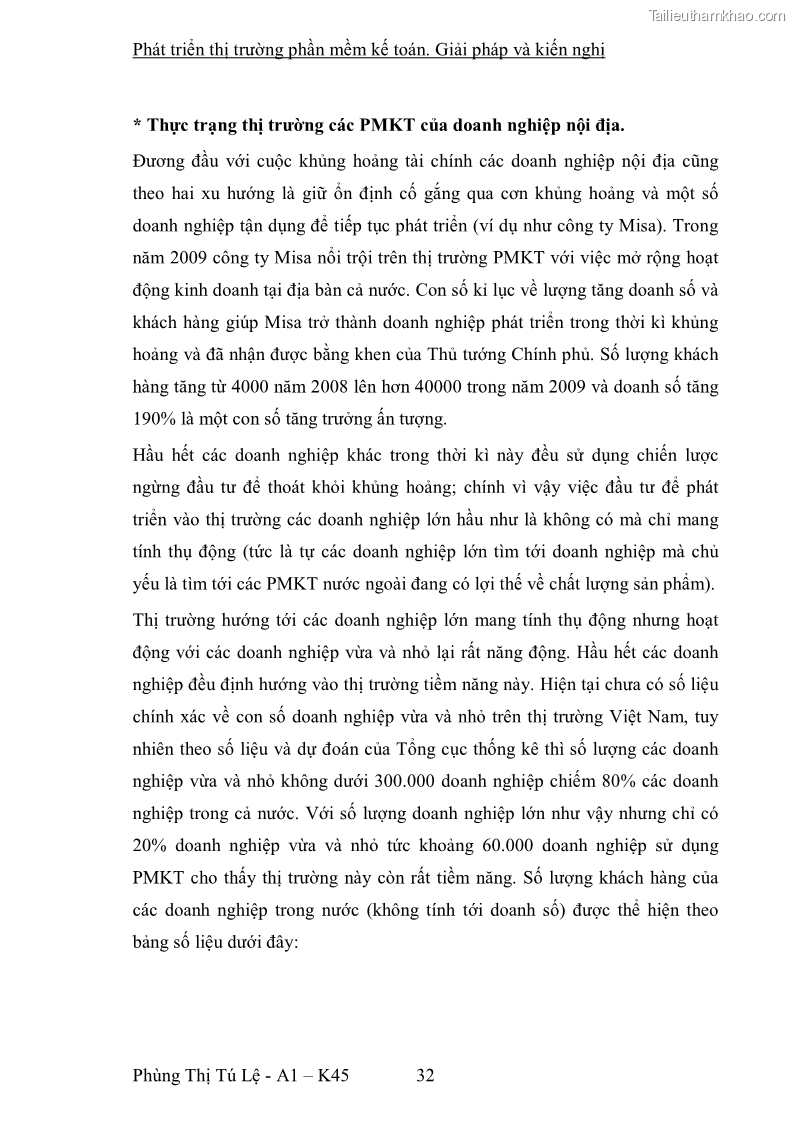 Tailieuthamkhao.com

Phát triển thị trường phần mềm kế toán. Giải pháp và kiến nghị

* Thực trạng thị trường các PMKT của doanh nghiệp nội địa.

Đương đầu với cuộc khủng hoảng tài chính các doanh nghiệp nội địa cũng theo hai xu hướng là giữ ổn định cố gắng qua cơn khủng hoảng và một số doanh nghiệp tận dụng để tiếp tục phát triển (ví dụ như công ty Misa). Trong năm 2009 công ty Misa nổi trội trên thị trường PMKT với việc mở rộng hoạt động kinh doanh tại địa bàn cả nước. Con số kỉ lục về lượng tăng doanh số và khách hàng giúp Misa trở thành doanh nghiệp phát triển trong thời kì khủng hoảng và đã nhận được bằng khen của Thủ tướng Chính phủ. Số lượng khách hàng tăng từ 4000 năm 2008 lên hơn 40000 trong năm 2009 và doanh số tăng 190% là một con số tăng trưởng ấn tượng.

Hầu hết các doanh nghiệp khác trong thời kì này đều sử dụng chiến lược ngừng đầu tư để thoát khỏi khủng hoảng; chính vì vậy việc đầu tư để phát triển vào thị trường các doanh nghiệp lớn hầu như là không có mà chỉ mang tính thụ động (tức là tự các doanh nghiệp lớn tìm tới doanh nghiệp mà chủ yếu là tìm tới các PMKT nước ngoài đang có lợi thế về chất lượng sản phẩm).

Thị trường hướng tới các doanh nghiệp lớn mang tính thụ động nhưng hoạt động với các doanh nghiệp vừa và nhỏ lại rất năng động. Hầu hết các doanh nghiệp đều định hướng vào thị trường tiềm năng này. Hiện tại chưa có số liệu chính xác về con số doanh nghiệp vừa và nhỏ trên thị trường Việt Nam, tuy nhiên theo số liệu và dự đoán của Tổng cục thống kê thì số lượng các doanh nghiệp vừa và nhỏ không dưới 300.000 doanh nghiệp chiếm 80% các doanh nghiệp trong cả nước. Với số lượng doanh nghiệp lớn như vậy nhưng chỉ có 20% doanh nghiệp vừa và nhỏ tức khoảng 60.000 doanh nghiệp sử dụng PMKT cho thấy thị trường này còn rất tiềm năng. Số lượng khách hàng của các doanh nghiệp trong nước (không tính tới doanh số) được thể hiện theo bảng số liệu dưới đây:

Phùng Thị Tú Lệ - A1 – K45 32